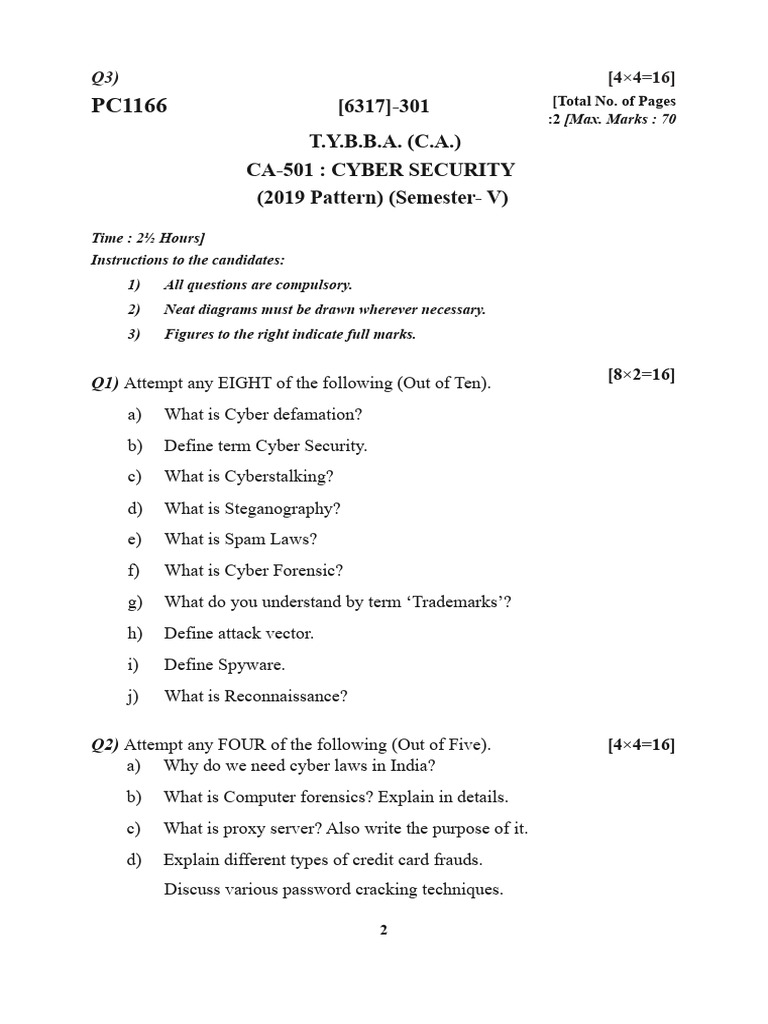 Q3) [4×4=16]

PC1166 [6317]-301 [Total No. of Pages :2 [Max. Marks : 70

T.Y.B.B.A. (C.A.)

CA-501 : CYBER SECURITY

(2019 Pattern) (Semester- V)

Time : 2½ Hours]

Instructions to the candidates:

1) All questions are compulsory.

2) Neat diagrams must be drawn wherever necessary.

3) Figures to the right indicate full marks.

Q1) Attempt any EIGHT of the following (Out of Ten). [8×2=16]

a) What is Cyber defamation?

b) Define term Cyber Security.

c) What is Cyberstalking?

d) What is Steganography?

e) What is Spam Laws?

f) What is Cyber Forensic?

g) What do you understand by term ‘Trademarks’?

h) Define attack vector.

i) Define Spyware.

j) What is Reconnaissance?

Q2) Attempt any FOUR of the following (Out of Five). [4×4=16]

a) Why do we need cyber laws in India?

b) What is Computer forensics? Explain in details.

c) What is proxy server? Also write the purpose of it.

d) Explain different types of credit card frauds.

Discuss various password cracking techniques.

2